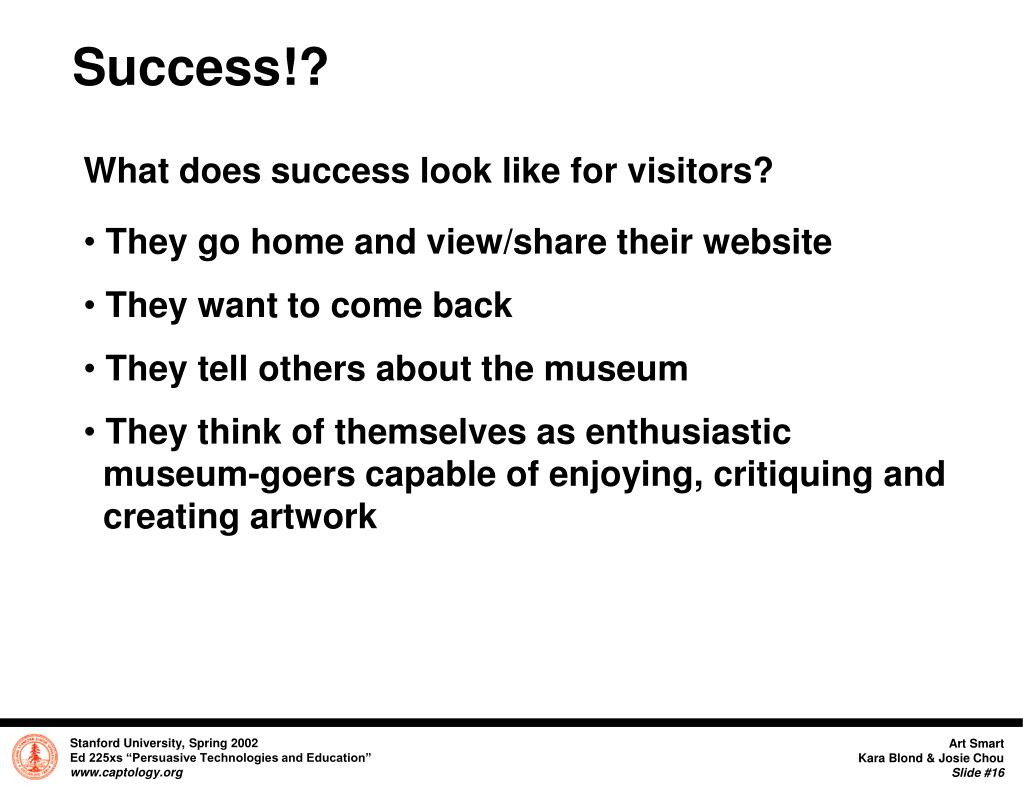 Success!?

What does success look like for visitors?

• They go home and view/share their website

• They want to come back

• They tell others about the museum

• They think of themselves as enthusiastic museum-goers capable of enjoying, critiquing and creating artwork

Stanford University, Spring 2002
Ed 225xs "Persuasive Technologies and Education"
www.captology.org

Art Smart
Kara Blond & Josie Chou
Slide #16